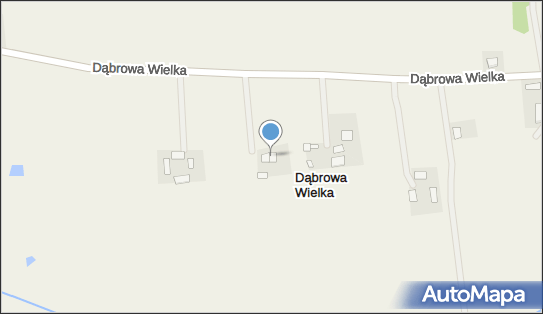 Dąbrowa Wielka
Dąbrowa Wielka
Dąbrowa Wielka
AutoMapa